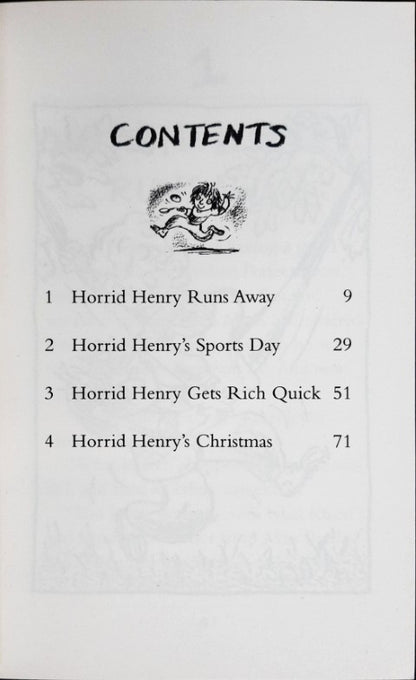 CONTENTS

1 Horrid Henry Runs Away 9

2 Horrid Henry's Sports Day 29

3 Horrid Henry Gets Rich Quick 51

4 Horrid Henry's Christmas 71